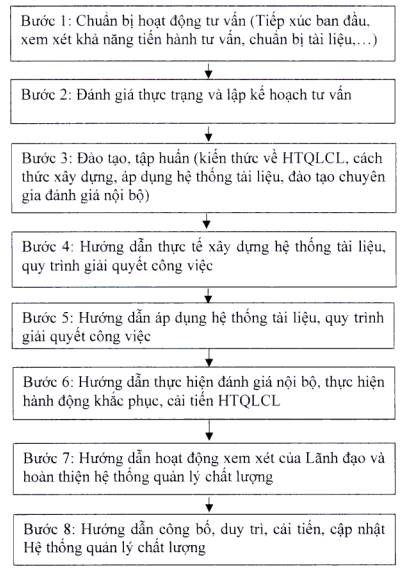 Bước 1: Chuẩn bị hoạt động tư vấn (Tiếp xúc ban đầu, xem xét khả năng tiến hành tư vấn, chuẩn bị tài liệu,...)

Bước 2: Đánh giá thực trạng và lập kế hoạch tư vấn

Bước 3: Đào tạo, tập huấn (kiến thức về HTQLCL, cách thức xây dựng, áp dụng hệ thống tài liệu, đào tạo chuyên gia đánh giá nội bộ)

Bước 4: Hướng dẫn thực tế xây dựng hệ thống tài liệu, quy trình giải quyết công việc

Bước 5: Hướng dẫn áp dụng hệ thống tài liệu, quy trình giải quyết công việc

Bước 6: Hướng dẫn thực hiện đánh giá nội bộ, thực hiện hành động khắc phục, cải tiến HTQLCL

Bước 7: Hướng dẫn hoạt động xem xét của Lãnh đạo và hoàn thiện hệ thống quản lý chất lượng

Bước 8: Hướng dẫn công bố, duy trì, cải tiến, cập nhật Hệ thống quản lý chất lượng